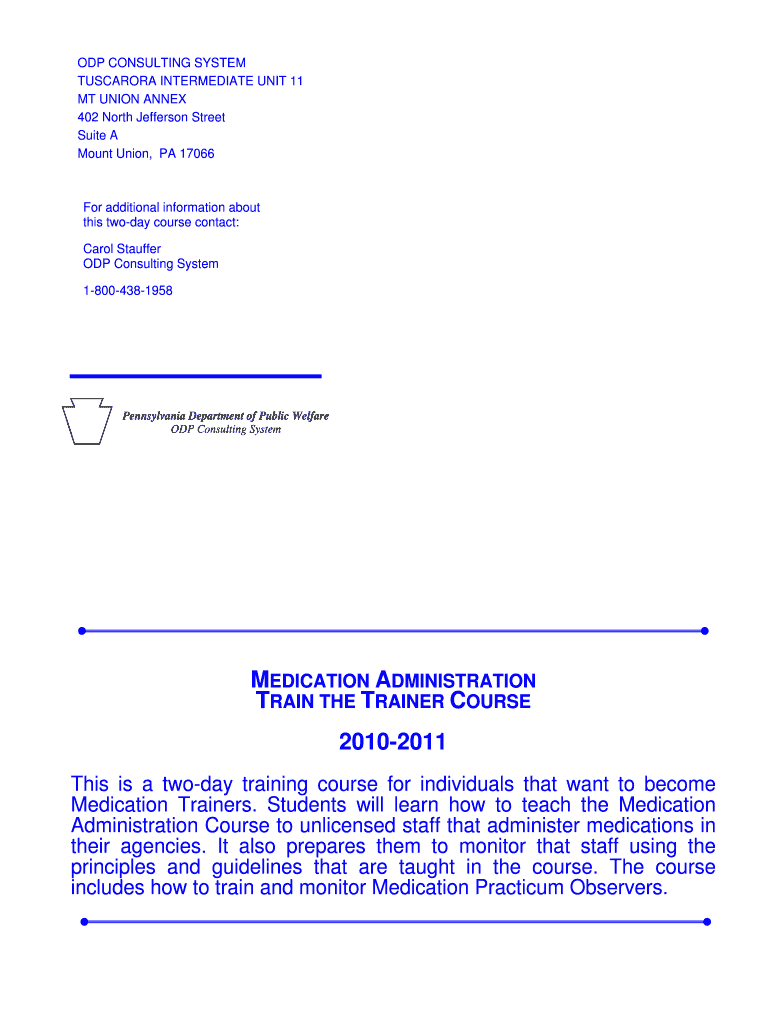 ODP CONSULTING SYSTEM
TUSCARORA INTERMEDIATE UNIT 11
MT UNION ANNEX
402 North Jefferson Street
Suite A
Mount Union, PA 17066

For additional information about this two-day course contact:

Carol Stauffer
ODP Consulting System

1-800-438-1958

Pennsylvania Department of Public Welfare
ODP Consulting System

MEDICATION ADMINISTRATION
TRAIN THE TRAINER COURSE

2010-2011

This is a two-day training course for individuals that want to become Medication Trainers. Students will learn how to teach the Medication Administration Course to unlicensed staff that administer medications in their agencies. It also prepares them to monitor that staff using the principles and guidelines that are taught in the course. The course includes how to train and monitor Medication Practicum Observers.